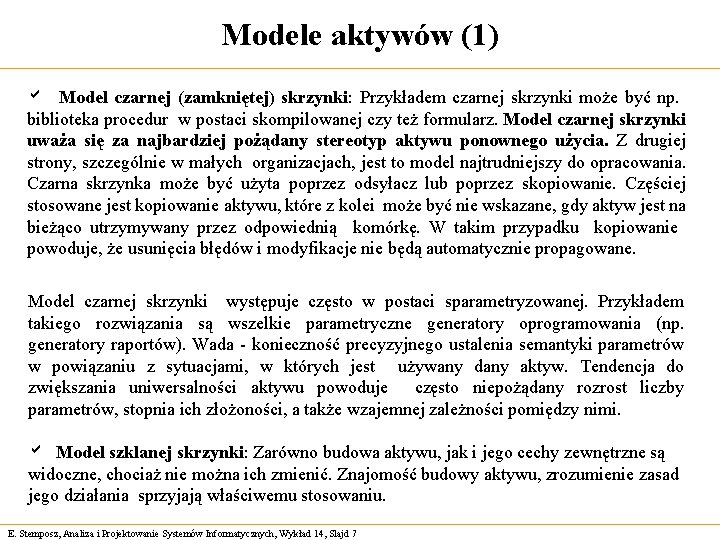 Modele aktywów (1)

✓ Model czarnej (zamkniętej) skrzynki: Przykładem czarnej skrzynki może być np. biblioteka procedur w postaci skompilowanej czy też formularz. Model czarnej skrzynki uważa się za najbardziej pożądany stereotyp aktywu ponownego użycia. Z drugiej strony, szczególnie w małych organizacjach, jest to model najtrudniejszy do opracowania. Czarna skrzynka może być użyta poprzez odsyłacz lub poprzez skopiowanie. Częściej stosowane jest kopiowanie aktywu, które z kolei może być nie wskazane, gdy aktyw jest na bieżąco utrzymywany przez odpowiednią komórkę. W takim przypadku kopiowanie powoduje, że usunięcia błędów i modyfikacje nie będą automatycznie propagowane.

Model czarnej skrzynki występuje często w postaci sparametryzowanej. Przykładem takiego rozwiązania są wszelkie parametryczne generatory oprogramowania (np. generatory raportów). Wada - konieczność precyzyjnego ustalenia semantyki parametrów w powiązaniu z sytuacjami, w których jest używany dany aktyw. Tendencja do zwiększania uniwersalności aktywu powoduje często niepożądany rozrost liczby parametrów, stopnia ich złożoności, a także wzajemnej zależności pomiędzy nimi.

✓ Model szklanej skrzynki: Zarówno budowa aktywu, jak i jego cechy zewnętrzne są widoczne, chociaż nie można ich zmienić. Znajomość budowy aktywu, zrozumienie zasad jego działania sprzyjają właściwemu stosowaniu.

E. Stemposz, Analiza i Projektowanie Systemów Informatycznych, Wykład 14, Slajd 7